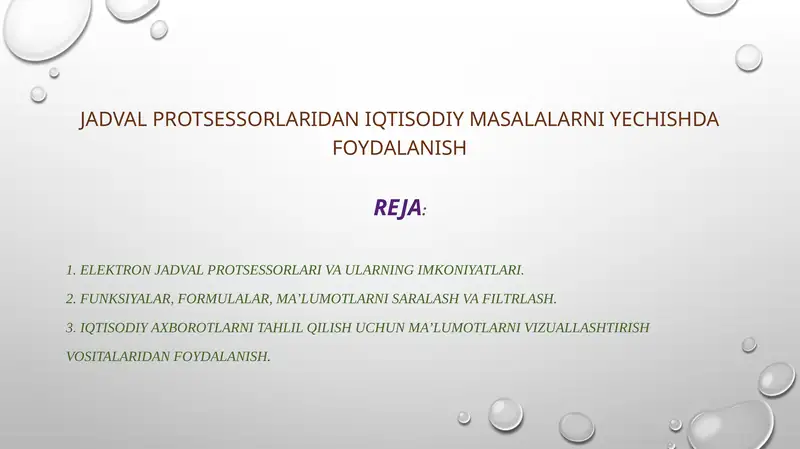 JADVAL PROTSESSORLARIDAN IQTISODIY MASALALARNI YECHISHDA FOYDALANISH

REJA:

1. ELEKTRON JADVAL PROTSESSORLARI VA ULARNING IMKONIYATLARI.

2. FUNKSIYALAR, FORMULALAR, MA'LUMOTLARNI SARALASH VA FILTRLASH.

3. IQTISODIY AXBOROTLARNI TAHLIL QILISH UCHUN MA'LUMOTLARNI VIZUALLASHTIRISH VOSITALARIDAN FOYDALANISH.